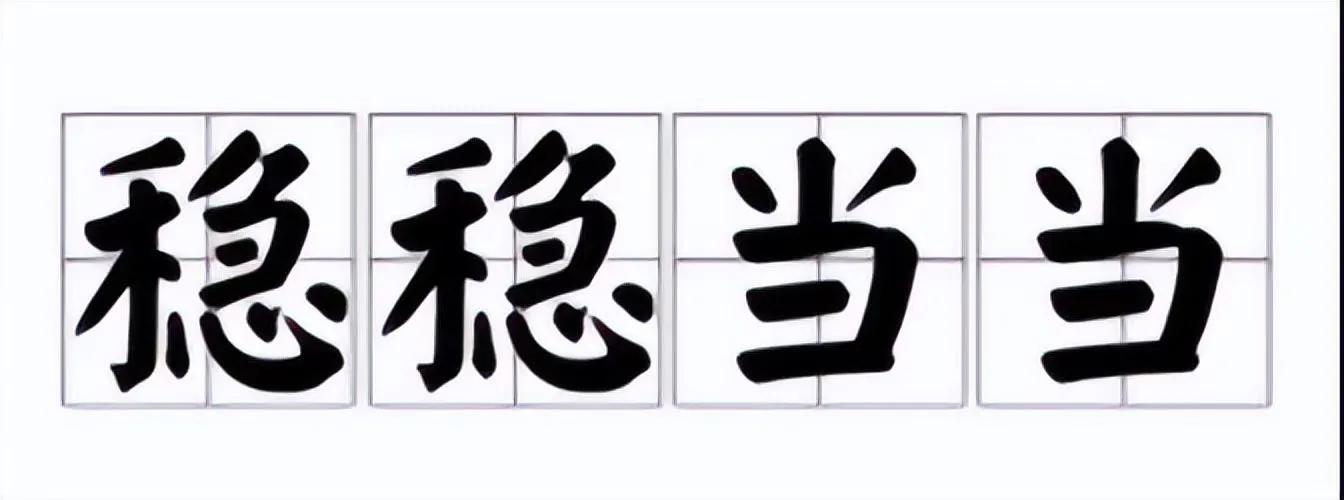 稳稳当当